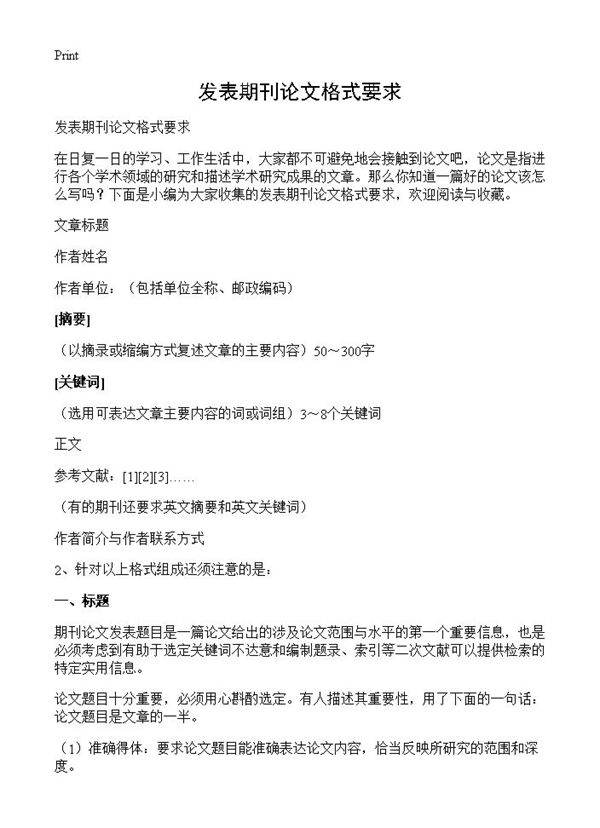 Print

发表期刊论文格式要求

发表期刊论文格式要求

在日复一日的学习、工作生活中，大家都不可避免地会接触到论文吧，论文是指进行各个学术领域的研究和描述学术研究成果的文章。那么你知道一篇好的论文该怎么写吗？下面是小编为大家收集的发表期刊论文格式要求，欢迎阅读与收藏。

文章标题

作者姓名

作者单位：（包括单位全称、邮政编码）

[摘要]

（以摘录或缩编方式复述文章的主要内容）50～300字

[关键词]

（选用可表达文章主要内容的词或词组）3～8个关键词

正文

参考文献：[1][2][3]……

（有的期刊还要求英文摘要和英文关键词）

作者简介与作者联系方式

2、针对以上格式组成还须注意的是：

一、标题

期刊论文发表题目是一篇论文给出的涉及论文范围与水平的第一个重要信息，也是必须考虑到有助于选定关键词不达意和编制题录、索引等二次文献可以提供检索的特定实用信息。

论文题目十分重要，必须用心斟酌选定。有人描述其重要性，用了下面的一句话：论文题目是文章的一半。

（1）准确得体：要求论文题目能准确表达论文内容，恰当反映所研究的范围和深度。